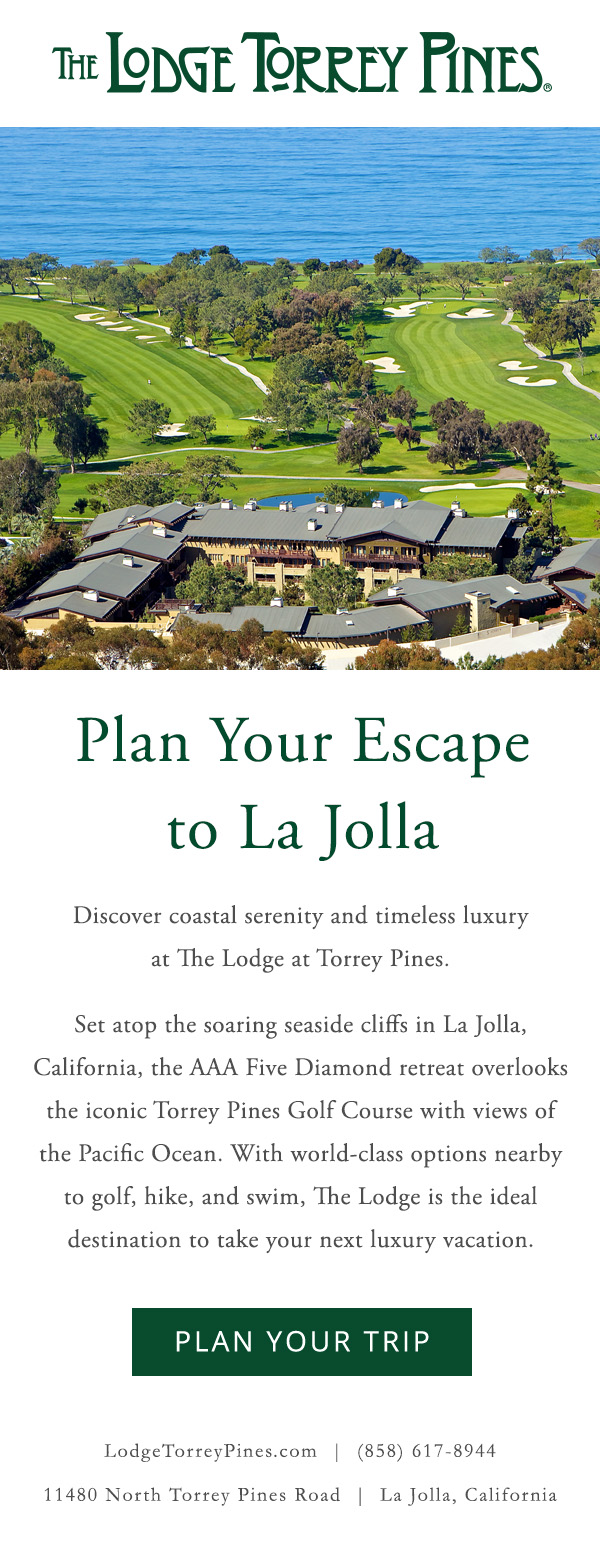 THE LODGE TORREY PINES®

Plan Your Escape to La Jolla

Discover coastal serenity and timeless luxury at The Lodge at Torrey Pines.

Set atop the soaring seaside cliffs in La Jolla, California, the AAA Five Diamond retreat overlooks the iconic Torrey Pines Golf Course with views of the Pacific Ocean. With world-class options nearby to golf, hike, and swim, The Lodge is the ideal destination to take your next luxury vacation.

PLAN YOUR TRIP

LodgeTorreyPines.com | (858) 617-8944

11480 North Torrey Pines Road | La Jolla, California